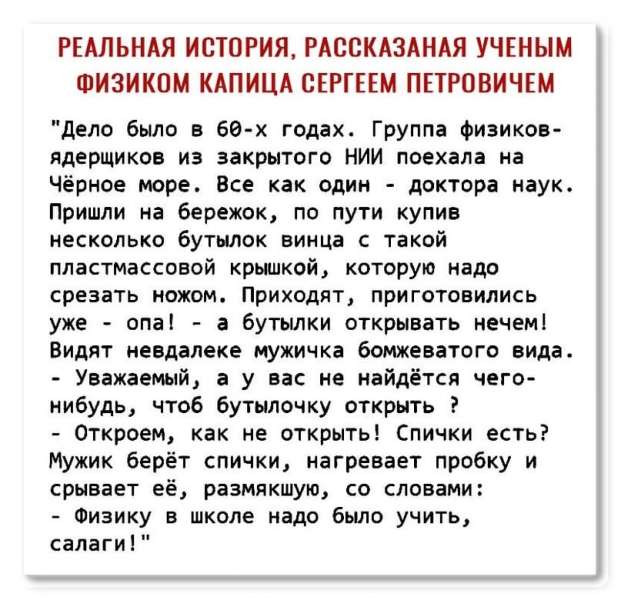 РЕАЛЬНАЯ ИСТОРИЯ, РАССКАЗАНАЯ УЧЕНЫМ ФИЗИКОМ КАПИЦА СЕРГЕЕМ ПЕТРОВИЧЕМ

"Дело было в 60-х годах. Группа физиков-ядерщиков из закрытого НИИ поехала на Чёрное море. Все как один - доктора наук. Пришли на бережок, по пути купив несколько бутылок винца с такой пластмассовой крышкой, которую надо срезать ножом. Приходят, приготовились уже - опа! - а бутылки открывать нечем! Видят невдалеке мужичка бомжеватого вида.
- Уважаемый, а у вас не найдётся чего-нибудь, чтоб бутылочку открыть ?
- Откроем, как не открыть! Спички есть? Мужик берёт спички, нагревает пробку и срывает её, размякшую, со словами:
- Физику в школе надо было учить, салаги!"